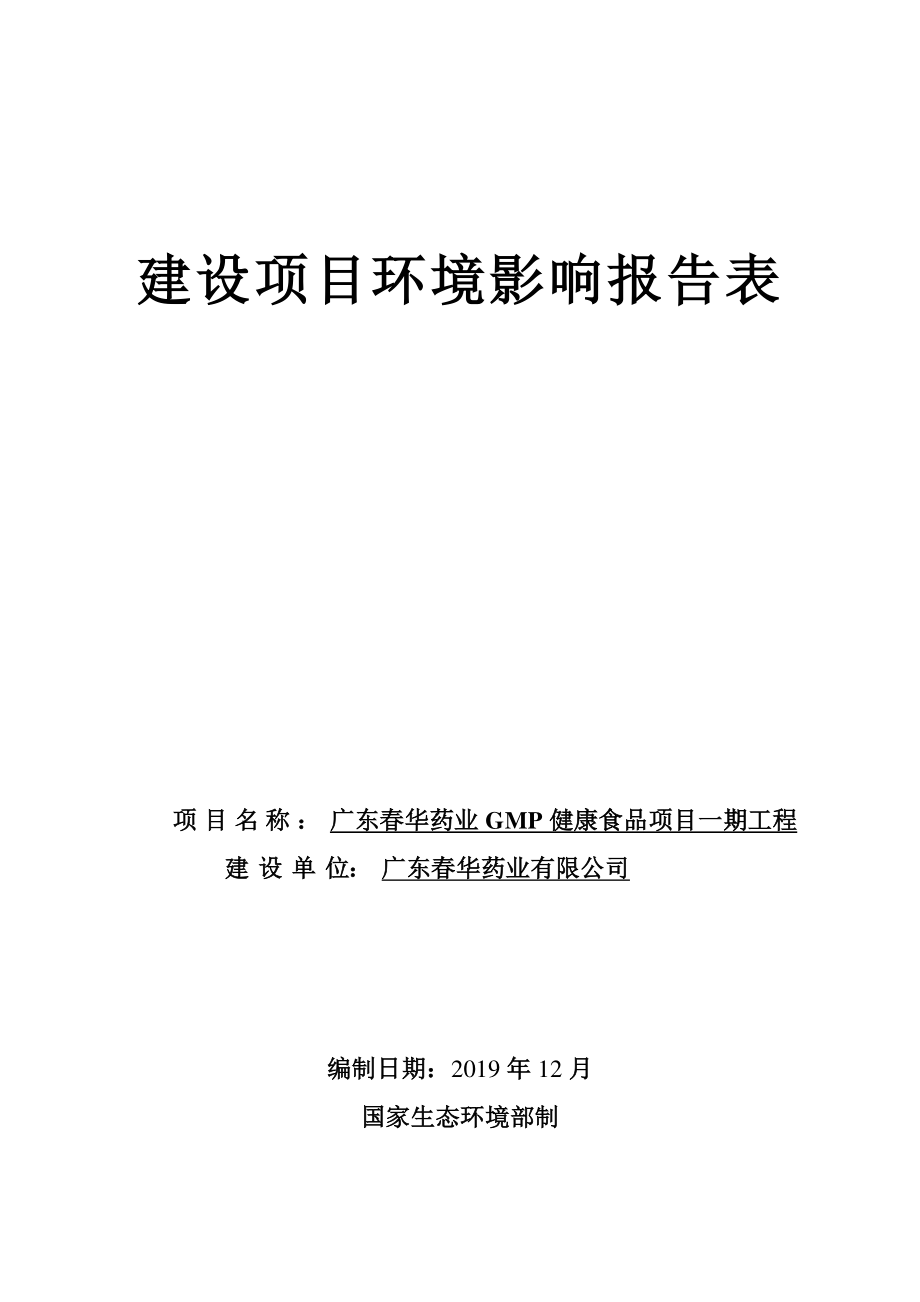 建设项目环境影响报告表

项目名称：广东春华药业 GMP 健康食品项目一期工程
建设单位：广东春华药业有限公司

编制日期：2019 年 12 月
国家生态环境部制